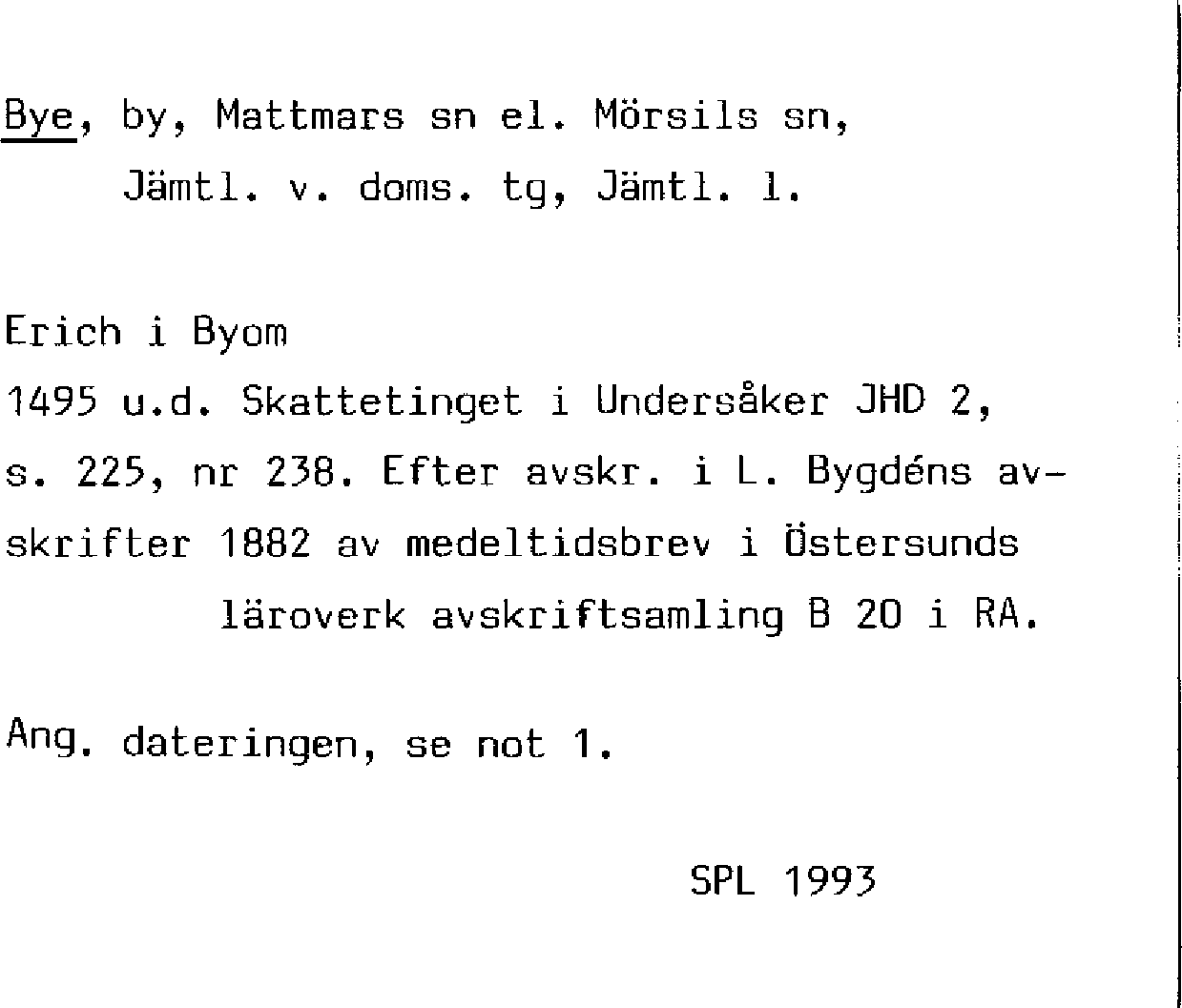 Bye, by, Mattmars sn el. Mörsils sn, Jämtl. v. doms. tg, Jämtl. l.

Erich i Byom

1495 u.d. Skattetinget i Undersåker JHD 2, s. 225, nr 238. Efter avskr. i L. Bygdéns avskrifter 1882 av medeltidsbrev i Östersunds läroverk avskriftsamling B 20 i RA.

Ang. dateringen, se not 1.

SPL 1993